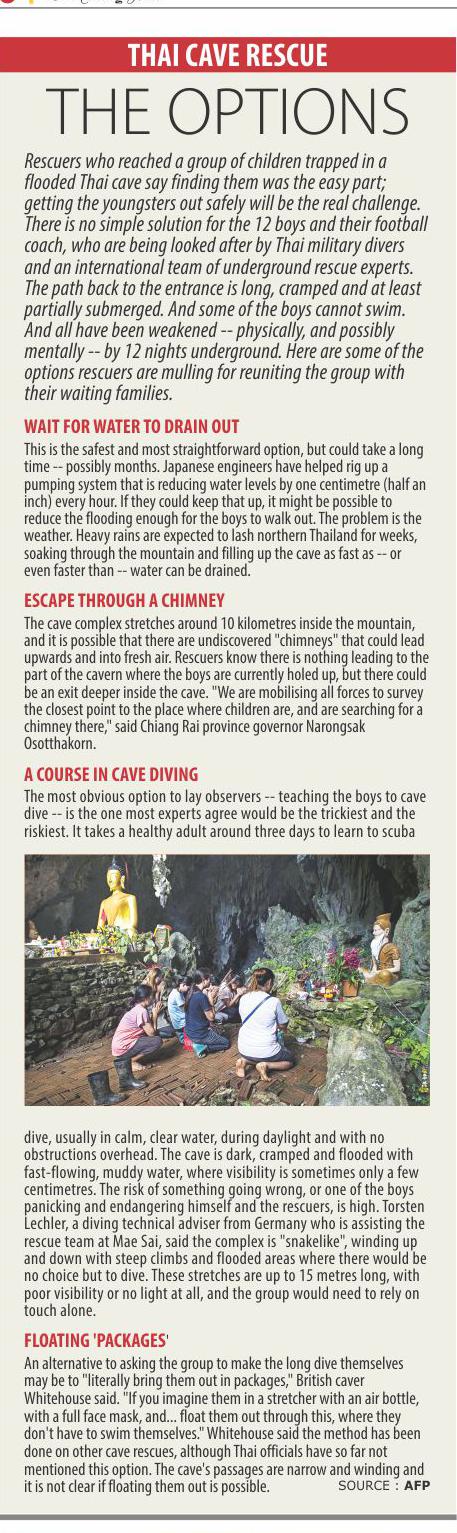 THAI CAVE RESCUE

THE OPTIONS

Rescuers who reached a group of children trapped in a flooded Thai cave say finding them was the easy part; getting the youngsters out safely will be the real challenge. There is no simple solution for the 12 boys and their football coach, who are being looked after by Thai military divers and an international team of underground rescue experts. The path back to the entrance is long, cramped and at least partially submerged. And some of the boys cannot swim. And all have been weakened -- physically, and possibly mentally -- by 12 nights underground. Here are some of the options rescuers are mulling for reuniting the group with their waiting families.

WAIT FOR WATER TO DRAIN OUT

This is the safest and most straightforward option, but could take a long time -- possibly months. Japanese engineers have helped rig up a pumping system that is reducing water levels by one centimetre (half an inch) every hour. If they could keep that up, it might be possible to reduce the flooding enough for the boys to walk out. The problem is the weather. Heavy rains are expected to lash northern Thailand for weeks, soaking through the mountain and filling up the cave as fast as -- or even faster than -- water can be drained.

ESCAPE THROUGH A CHIMNEY

The cave complex stretches around 10 kilometres inside the mountain, and it is possible that there are undiscovered "chimneys" that could lead upwards and into fresh air. Rescuers know there is nothing leading to the part of the cavern where the boys are currently holed up, but there could be an exit deeper inside the cave. "We are mobilising all forces to survey the closest point to the place where children are, and are searching for a chimney there," said Chiang Rai province governor Narongsak Osotthakorn.

A COURSE IN CAVE DIVING

The most obvious option to lay observers -- teaching the boys to cave dive -- is the one most experts agree would be the trickiest and the riskiest. It takes a healthy adult around three days to learn to scuba dive, usually in calm, clear water, during daylight and with no obstructions overhead. The cave is dark, cramped and flooded with fast-flowing, muddy water, where visibility is sometimes only a few centimetres. The risk of something going wrong, or one of the boys panicking and endangering himself and the rescuers, is high. Torsten Lechler, a diving technical adviser from Germany who is assisting the rescue team at Mae Sai, said the complex is "snakelike", winding up and down with steep climbs and flooded areas where there would be no choice but to dive. These stretches are up to 15 metres long, with poor visibility or no light at all, and the group would need to rely on touch alone.

FLOATING 'PACKAGES'

An alternative to asking the group to make the long dive themselves may be to "literally bring them out in packages," British caver Whitehouse said. "If you imagine them in a stretcher with an air bottle, with a full face mask, and... float them out through this, where they don't have to swim themselves." Whitehouse said the method has been done on other cave rescues, although Thai officials have so far not mentioned this option. The cave's passages are narrow and winding and it is not clear if floating them out is possible.

SOURCE : AFP